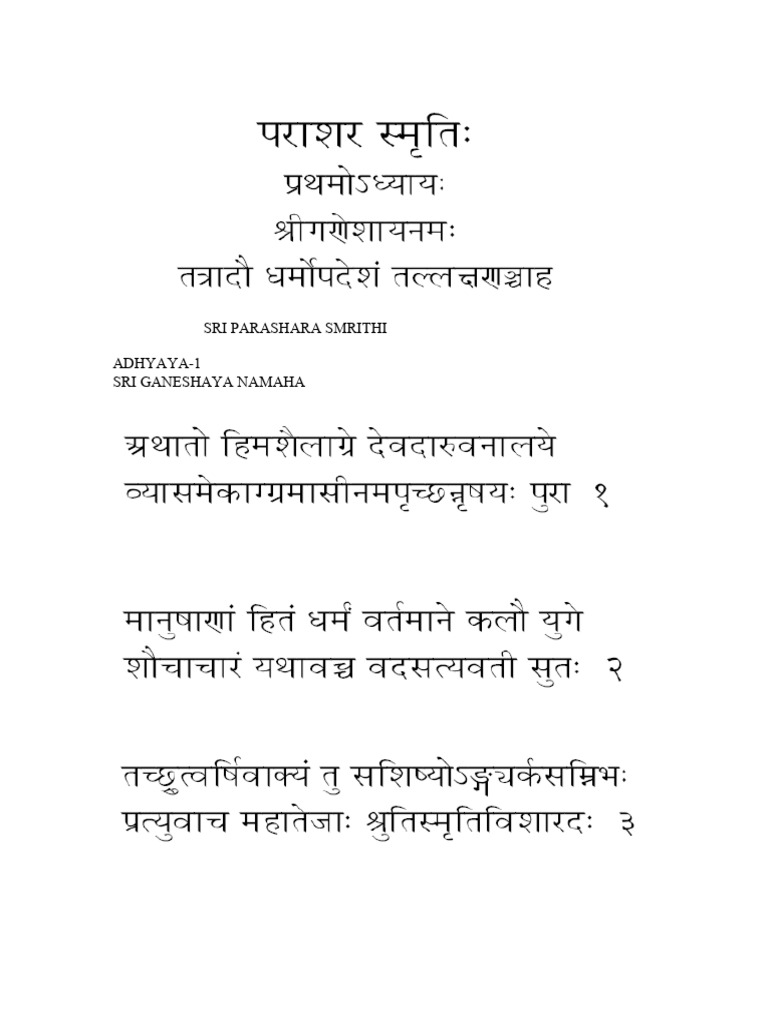 पराशर स्मृतिः
प्रथमोऽध्यायः
श्रीगणेशायनमः
तत्रादौ धर्मोपदेशं तल्लक्षणञ्चाह

SRI PARASHARA SMRITHI

ADHYAYA-1
SRI GANESHAYA NAMAHA

अथातो हिमशैलाग्रे देवदारुवनालये
व्यासमेकाग्रमासीनमपृच्छन्नृषयः पुरा १

मानुषाणां हितं धर्मं वर्तमाने कलौ युगे
शौचाचारं यथावच्च वदसत्यवती सुतः २

तच्छ्रुत्वर्षिवाक्यं तु सशिष्योऽग्न्यर्कसन्निभः
प्रत्युवाच महातेजाः श्रुतिस्मृतिविशारदः ३